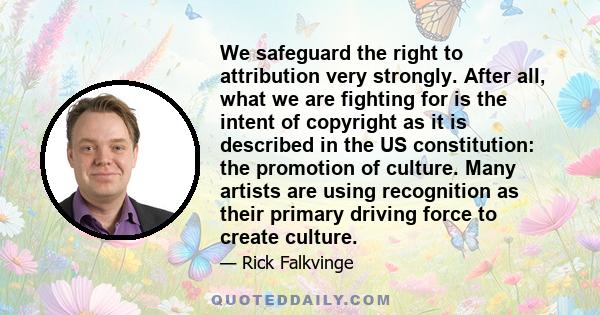 We safeguard the right to attribution very strongly. After all, what we are fighting for is the intent of copyright as it is described in the US constitution: the promotion of culture. Many artists are using recognition as their primary driving force to create culture.

— Rick Falkvinge

QUOTEDDAILY.COM